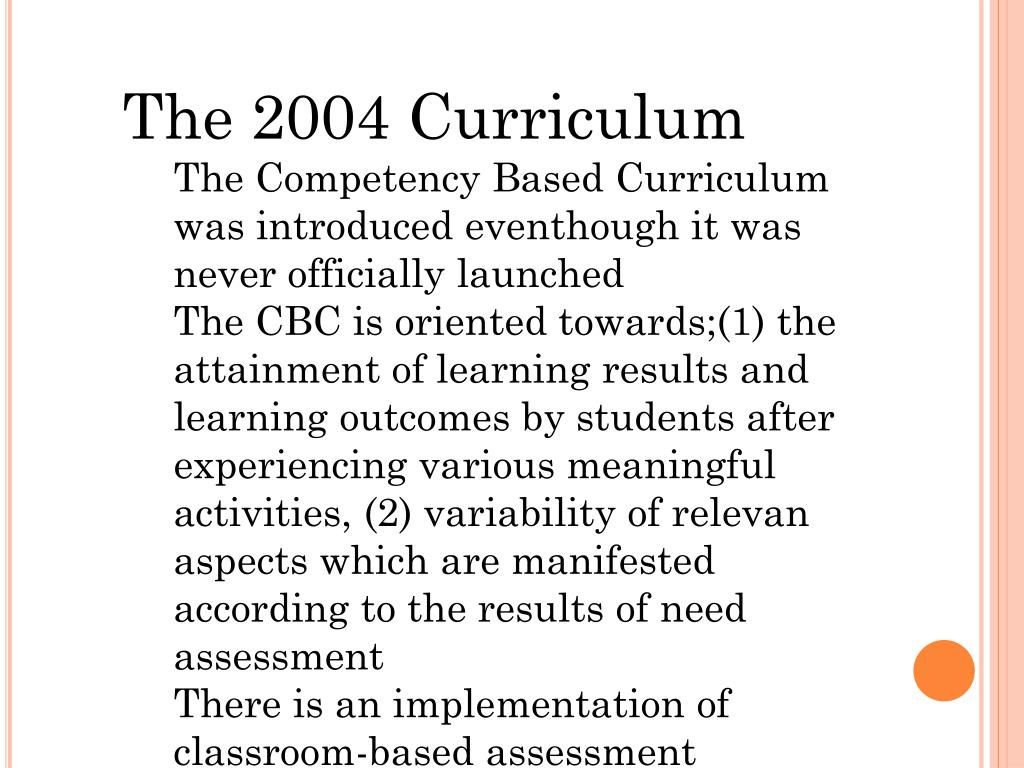 The 2004 Curriculum

The Competency Based Curriculum was introduced eventhough it was never officially launched

The CBC is oriented towards;(1) the attainment of learning results and learning outcomes by students after experiencing various meaningful activities, (2) variability of relevan aspects which are manifested according to the results of need assessment

There is an implementation of classroom-based assessment